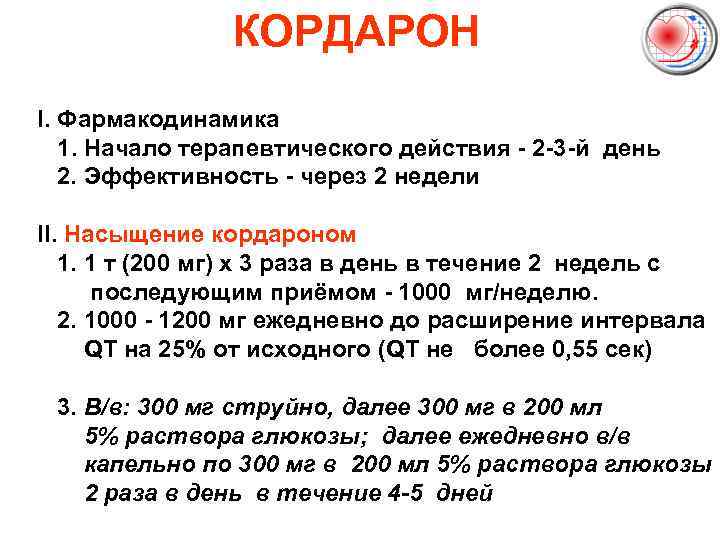 КОРДАРОН

I. Фармакодинамика
1. Начало терапевтического действия - 2-3-й день
2. Эффективность - через 2 недели

II. Насыщение кордароном
1. 1 т (200 мг) х 3 раза в день в течение 2 недель с последующим приёмом - 1000 мг/неделю.
2. 1000 - 1200 мг ежедневно до расширение интервала QT на 25% от исходного (QT не более 0,55 сек)

3. В/в: 300 мг струйно, далее 300 мг в 200 мл 5% раствора глюкозы; далее ежедневно в/в капельно по 300 мг в 200 мл 5% раствора глюкозы 2 раза в день в течение 4-5 дней